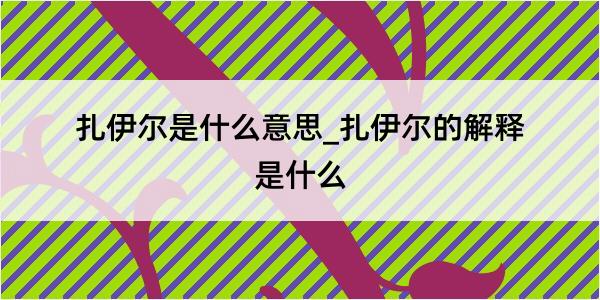 扎伊尔是什么意思_扎伊尔的解释是什么